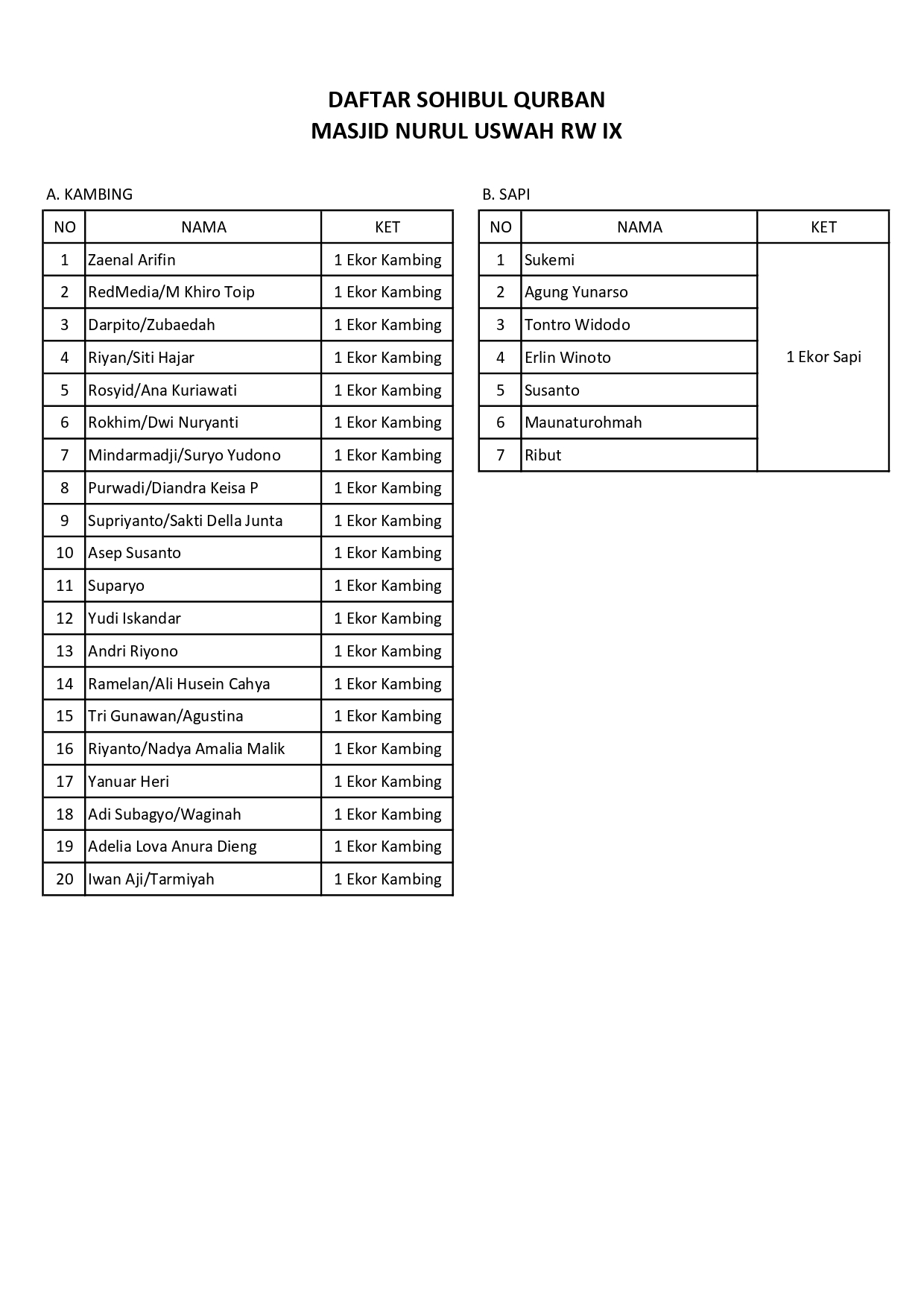 DAFTAR SOHIBUL QURBAN
MASJID NURUL USWAH RW IX

A. KAMBING

| NO | NAMA | KET |
|---|---|---|
| 1 | Zaenal Arifin | 1 Ekor Kambing |
| 2 | RedMedia/M Khiro Toip | 1 Ekor Kambing |
| 3 | Darpito/Zubaedah | 1 Ekor Kambing |
| 4 | Riyan/Siti Hajar | 1 Ekor Kambing |
| 5 | Rosyid/Ana Kuriawati | 1 Ekor Kambing |
| 6 | Rokhim/Dwi Nuryanti | 1 Ekor Kambing |
| 7 | Mindarmadji/Suryo Yudono | 1 Ekor Kambing |
| 8 | Purwadi/Diandra Keisa P | 1 Ekor Kambing |
| 9 | Supriyanto/Sakti Della Junta | 1 Ekor Kambing |
| 10 | Asep Susanto | 1 Ekor Kambing |
| 11 | Suparyo | 1 Ekor Kambing |
| 12 | Yudi Iskandar | 1 Ekor Kambing |
| 13 | Andri Riyono | 1 Ekor Kambing |
| 14 | Ramelan/Ali Husein Cahya | 1 Ekor Kambing |
| 15 | Tri Gunawan/Agustina | 1 Ekor Kambing |
| 16 | Riyanto/Nadya Amalia Malik | 1 Ekor Kambing |
| 17 | Yanuar Heri | 1 Ekor Kambing |
| 18 | Adi Subagyo/Waginah | 1 Ekor Kambing |
| 19 | Adelia Lova Anura Dieng | 1 Ekor Kambing |
| 20 | Iwan Aji/Tarmiyah | 1 Ekor Kambing |

B. SAPI

| NO | NAMA | KET |
|---|---|---|
| 1 | Sukemi | 1 Ekor Sapi |
| 2 | Agung Yunarso | |
| 3 | Tontro Widodo | |
| 4 | Erlin Winoto | |
| 5 | Susanto | |
| 6 | Maunaturohmah | |
| 7 | Ribut | |